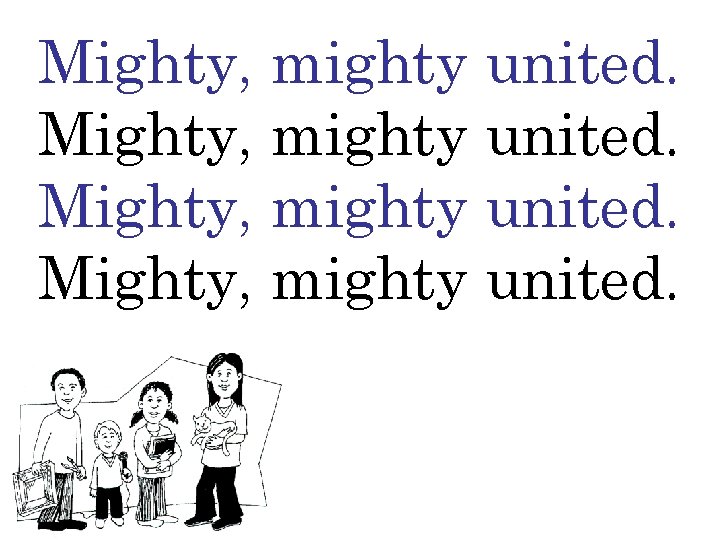 Mighty, mighty united.
Mighty, mighty united.
Mighty, mighty united.
Mighty, mighty united.